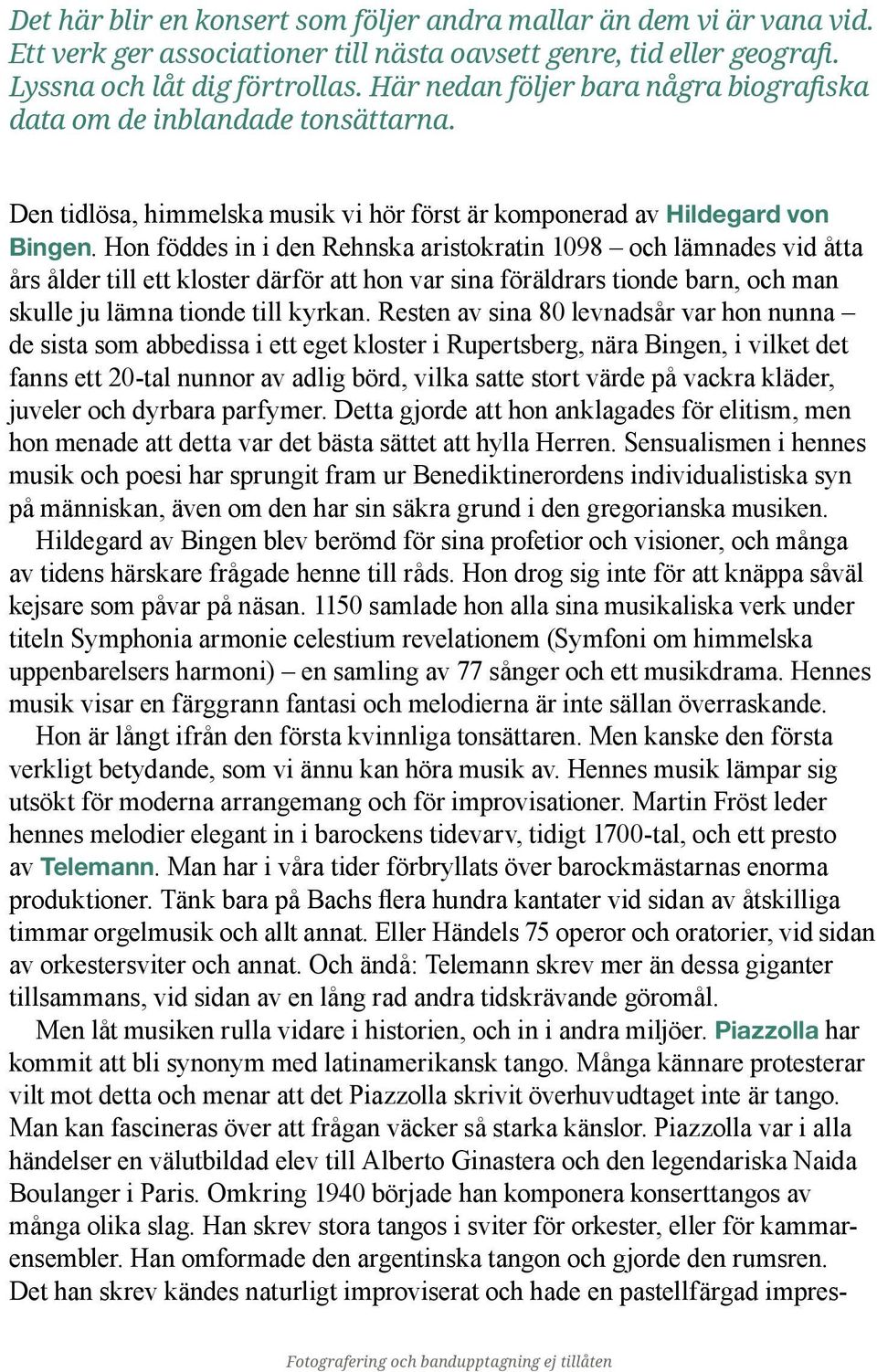 Det här blir en konsert som följer andra mallar än dem vi är vana vid. Ett verk ger associationer till nästa oavsett genre, tid eller geografi. Lyssna och låt dig förtrollas. Här nedan följer bara några biografiska data om de inblandade tonsättarna.

Den tidlösa, himmelska musik vi hör först är komponerad av Hildegard von Bingen. Hon föddes in i den Rehnska aristokratin 1098 – och lämnades vid åtta års ålder till ett kloster därför att hon var sina föräldrars tionde barn, och man skulle ju lämna tionde till kyrkan. Resten av sina 80 levnadsår var hon nunna – de sista som abbedissa i ett eget kloster i Rupertsberg, nära Bingen, i vilket det fanns ett 20-tal nunnor av adlig börd, vilka satte stort värde på vackra kläder, juveler och dyrbara parfymer. Detta gjorde att hon anklagades för elitism, men hon menade att detta var det bästa sättet att hylla Herren. Sensualismen i hennes musik och poesi har sprungit fram ur Benediktinerordens individualistiska syn på människan, även om den har sin säkra grund i den gregorianska musiken.

Hildegard av Bingen blev berömd för sina profetior och visioner, och många av tidens härskare frågade henne till råds. Hon drog sig inte för att knäppa såväl kejsare som påvar på näsan. 1150 samlade hon alla sina musikaliska verk under titeln Symphonia armonie celestium revelationem (Symfoni om himmelska uppenbarelsers harmoni) – en samling av 77 sånger och ett musikdrama. Hennes musik visar en färggrann fantasi och melodierna är inte sällan överraskande.

Hon är långt ifrån den första kvinnliga tonsättaren. Men kanske den första verkligt betydande, som vi ännu kan höra musik av. Hennes musik lämpar sig utsökt för moderna arrangemang och för improvisationer. Martin Fröst leder hennes melodier elegant in i barockens tidevarv, tidigt 1700-tal, och ett presto av Telemann. Man har i våra tider förbryllats över barockmästarnas enorma produktioner. Tänk bara på Bachs flera hundra kantater vid sidan av åtskilliga timmar orgelmusik och allt annat. Eller Händels 75 operor och oratorier, vid sidan av orkestersviter och annat. Och ändå: Telemann skrev mer än dessa giganter tillsammans, vid sidan av en lång rad andra tidskrävande göromål.

Men låt musiken rulla vidare i historien, och in i andra miljöer. Piazzolla har kommit att bli synonym med latinamerikansk tango. Många kännare protesterar vilt mot detta och menar att det Piazzolla skrivit överhuvudtaget inte är tango. Man kan fascineras över att frågan väcker så starka känslor. Piazzolla var i alla händelser en välutbildad elev till Alberto Ginastera och den legendariska Naida Boulanger i Paris. Omkring 1940 började han komponera konserttangos av många olika slag. Han skrev stora tangos i sviter för orkester, eller för kammarensembler. Han omformade den argentinska tangon och gjorde den rumsren. Det han skrev kändes naturligt improviserat och hade en pastellfärgad impres-

Fotografering och bandupptagning ej tillåten